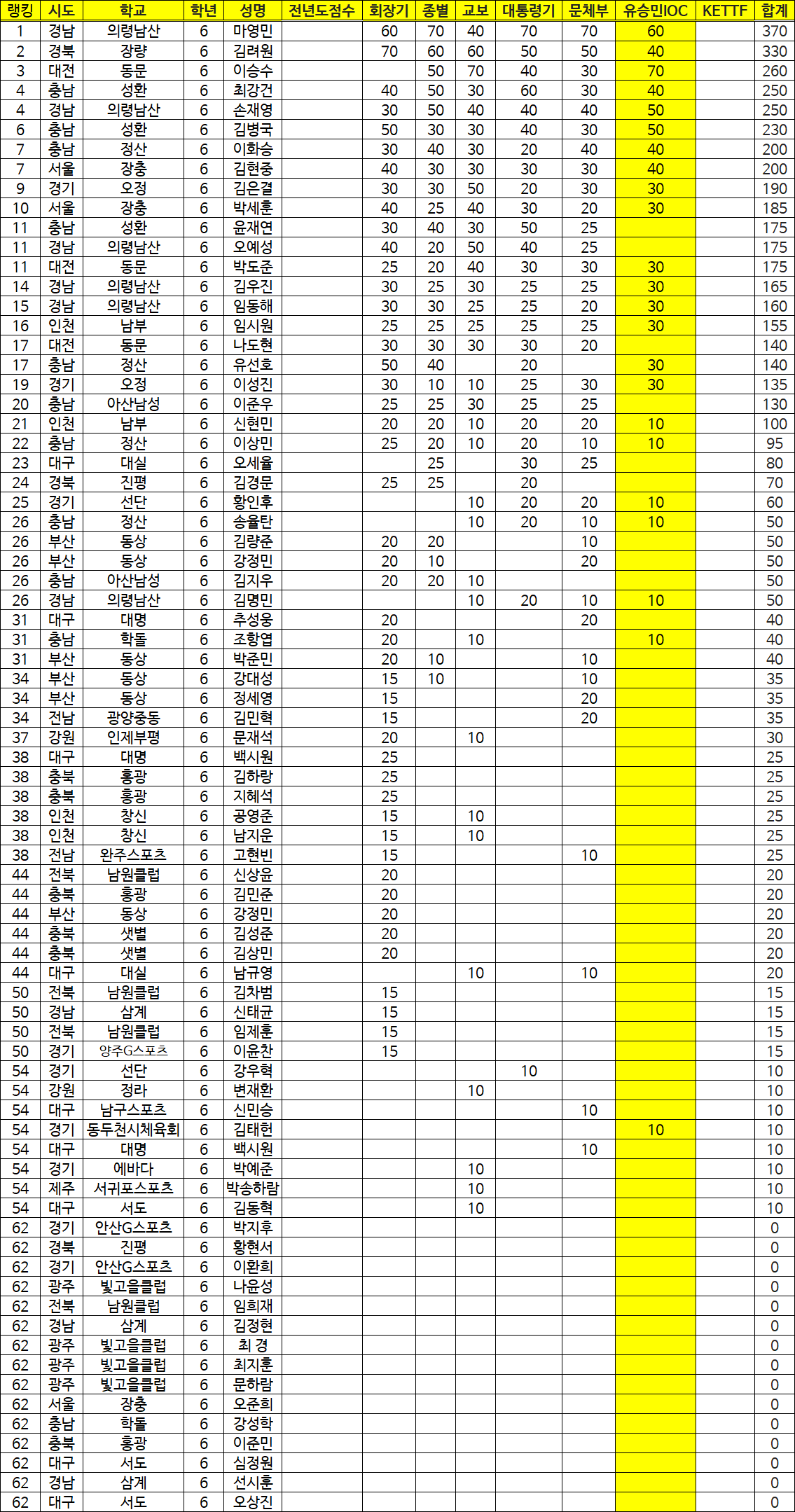 | 랭킹 | 시도 | 학교 | 학년 | 성명 | 전년도점수 | 회장기 | 종별 | 교보 | 대통령기 | 문체부 | 유승민IOC | KETTF | 합계 |
|---|---|---|---|---|---|---|---|---|---|---|---|---|---|
| 1 | 경남 | 의령남산 | 6 | 마영민 | | 60 | 70 | 40 | 70 | 70 | 60 | | 370 |
| 2 | 경북 | 장량 | 6 | 김려원 | | 70 | 60 | 60 | 50 | 50 | 40 | | 330 |
| 3 | 대전 | 동문 | 6 | 이승수 | | | 50 | 70 | 40 | 30 | 70 | | 260 |
| 4 | 충남 | 성환 | 6 | 최강건 | | 40 | 50 | 30 | 60 | 30 | 40 | | 250 |
| 4 | 경남 | 의령남산 | 6 | 손재영 | | 30 | 50 | 40 | 40 | 40 | 50 | | 250 |
| 6 | 충남 | 성환 | 6 | 김병국 | | 50 | 30 | 30 | 40 | 30 | 50 | | 230 |
| 7 | 충남 | 정산 | 6 | 이화승 | | 30 | 40 | 30 | 20 | 40 | 40 | | 200 |
| 7 | 서울 | 장충 | 6 | 김현중 | | 40 | 30 | 30 | 30 | 30 | 40 | | 200 |
| 9 | 경기 | 오정 | 6 | 김은결 | | 30 | 30 | 50 | 20 | 30 | 30 | | 190 |
| 10 | 서울 | 장충 | 6 | 박세훈 | | 40 | 25 | 40 | 30 | 20 | 30 | | 185 |
| 11 | 충남 | 성환 | 6 | 윤재연 | | 30 | 40 | 30 | 50 | 25 | | | 175 |
| 11 | 경남 | 의령남산 | 6 | 오예성 | | 40 | 20 | 50 | 40 | 25 | | | 175 |
| 11 | 대전 | 동문 | 6 | 박도준 | | 25 | 20 | 40 | 30 | 30 | 30 | | 175 |
| 14 | 경남 | 의령남산 | 6 | 김우진 | | 30 | 25 | 30 | 25 | 25 | 30 | | 165 |
| 15 | 경남 | 의령남산 | 6 | 임동해 | | 30 | 30 | 25 | 25 | 20 | 30 | | 160 |
| 16 | 인천 | 남부 | 6 | 임시원 | | 25 | 25 | 25 | 25 | 25 | 30 | | 155 |
| 17 | 대전 | 동문 | 6 | 나도현 | | 30 | 30 | 30 | 30 | 20 | | | 140 |
| 17 | 충남 | 정산 | 6 | 유선호 | | 50 | 40 | | 20 | | 30 | | 140 |
| 19 | 경기 | 오정 | 6 | 이성진 | | 30 | 10 | 10 | 25 | 30 | 30 | | 135 |
| 20 | 충남 | 아산남성 | 6 | 이준우 | | 25 | 25 | 30 | 25 | 25 | | | 130 |
| 21 | 인천 | 남부 | 6 | 신현민 | | 20 | 20 | 10 | 20 | 20 | 10 | | 100 |
| 22 | 충남 | 정산 | 6 | 이상민 | | 25 | 20 | 10 | 20 | 10 | 10 | | 95 |
| 23 | 대구 | 대실 | 6 | 오세율 | | | 25 | | 30 | 25 | | | 80 |
| 24 | 경북 | 진평 | 6 | 김경문 | | 25 | 25 | | 20 | | | | 70 |
| 25 | 경기 | 선단 | 6 | 황인후 | | | | 10 | 20 | 20 | 10 | | 60 |
| 26 | 충남 | 정산 | 6 | 송율탄 | | | | 10 | 20 | 10 | 10 | | 50 |
| 26 | 부산 | 동상 | 6 | 김량준 | | 20 | 20 | | | 10 | | | 50 |
| 26 | 부산 | 동상 | 6 | 강정민 | | 20 | 10 | | | 20 | | | 50 |
| 26 | 충남 | 아산남성 | 6 | 김지우 | | 20 | 20 | 10 | | | | | 50 |
| 26 | 경남 | 의령남산 | 6 | 김명민 | | | | 10 | 20 | 10 | 10 | | 50 |
| 31 | 대구 | 대명 | 6 | 추성웅 | | 20 | | | | 20 | | | 40 |
| 31 | 충남 | 학돌 | 6 | 조항엽 | | 20 | | 10 | | | 10 | | 40 |
| 31 | 부산 | 동상 | 6 | 박준민 | | 20 | 10 | | | 10 | | | 40 |
| 34 | 부산 | 동상 | 6 | 강대성 | | 15 | 10 | | | 10 | | | 35 |
| 34 | 부산 | 동상 | 6 | 정세영 | | 15 | | | | 20 | | | 35 |
| 34 | 전남 | 광양중동 | 6 | 김민혁 | | 15 | | | | 20 | | | 35 |
| 37 | 강원 | 인제부평 | 6 | 문재석 | | 20 | | 10 | | | | | 30 |
| 38 | 대구 | 대명 | 6 | 백시원 | | 25 | | | | | | | 25 |
| 38 | 충북 | 홍광 | 6 | 김하랑 | | 25 | | | | | | | 25 |
| 38 | 충북 | 홍광 | 6 | 지혜석 | | 25 | | | | | | | 25 |
| 38 | 인천 | 창신 | 6 | 공영준 | | 15 | | 10 | | | | | 25 |
| 38 | 인천 | 창신 | 6 | 남지운 | | 15 | | 10 | | | | | 25 |
| 38 | 전남 | 완주스포츠 | 6 | 고현빈 | | 15 | | | | 10 | | | 25 |
| 44 | 전북 | 남원클럽 | 6 | 신상윤 | | 20 | | | | | | | 20 |
| 44 | 충북 | 홍광 | 6 | 김민준 | | 20 | | | | | | | 20 |
| 44 | 부산 | 동상 | 6 | 강정민 | | 20 | | | | | | | 20 |
| 44 | 충북 | 샛별 | 6 | 김성준 | | 20 | | | | | | | 20 |
| 44 | 충북 | 샛별 | 6 | 김상민 | | 20 | | | | | | | 20 |
| 44 | 대구 | 대실 | 6 | 남규영 | | | | 10 | | 10 | | | 20 |
| 50 | 전북 | 남원클럽 | 6 | 김차범 | | 15 | | | | | | | 15 |
| 50 | 경남 | 삼계 | 6 | 신태균 | | 15 | | | | | | | 15 |
| 50 | 전북 | 남원클럽 | 6 | 임제훈 | | 15 | | | | | | | 15 |
| 50 | 경기 | 양주G스포츠 | 6 | 이윤찬 | | 15 | | | | | | | 15 |
| 54 | 경기 | 선단 | 6 | 강우혁 | | | | | 10 | | | | 10 |
| 54 | 강원 | 정라 | 6 | 변재환 | | | | 10 | | | | | 10 |
| 54 | 대구 | 남구스포츠 | 6 | 신민승 | | | | | | 10 | | | 10 |
| 54 | 경기 | 동두천시체육회 | 6 | 김태헌 | | | | | | | 10 | | 10 |
| 54 | 대구 | 대명 | 6 | 백시원 | | | | | | 10 | | | 10 |
| 54 | 경기 | 에바다 | 6 | 박예준 | | | | 10 | | | | | 10 |
| 54 | 제주 | 서귀포스포츠 | 6 | 박송하람 | | | | 10 | | | | | 10 |
| 54 | 대구 | 서도 | 6 | 김동혁 | | | | 10 | | | | | 10 |
| 62 | 경기 | 안산G스포츠 | 6 | 박지후 | | | | | | | | | 0 |
| 62 | 경북 | 진평 | 6 | 황현서 | | | | | | | | | 0 |
| 62 | 경기 | 안산G스포츠 | 6 | 이환희 | | | | | | | | | 0 |
| 62 | 광주 | 빛고을클럽 | 6 | 나윤성 | | | | | | | | | 0 |
| 62 | 전북 | 남원클럽 | 6 | 임희재 | | | | | | | | | 0 |
| 62 | 경남 | 삼계 | 6 | 김정현 | | | | | | | | | 0 |
| 62 | 광주 | 빛고을클럽 | 6 | 최 경 | | | | | | | | | 0 |
| 62 | 광주 | 빛고을클럽 | 6 | 최지훈 | | | | | | | | | 0 |
| 62 | 광주 | 빛고을클럽 | 6 | 문하람 | | | | | | | | | 0 |
| 62 | 서울 | 장충 | 6 | 오준희 | | | | | | | | | 0 |
| 62 | 충남 | 학돌 | 6 | 강성학 | | | | | | | | | 0 |
| 62 | 충북 | 홍광 | 6 | 이준민 | | | | | | | | | 0 |
| 62 | 대구 | 서도 | 6 | 심정원 | | | | | | | | | 0 |
| 62 | 경남 | 삼계 | 6 | 선시훈 | | | | | | | | | 0 |
| 62 | 대구 | 서도 | 6 | 오상진 | | | | | | | | | 0 |